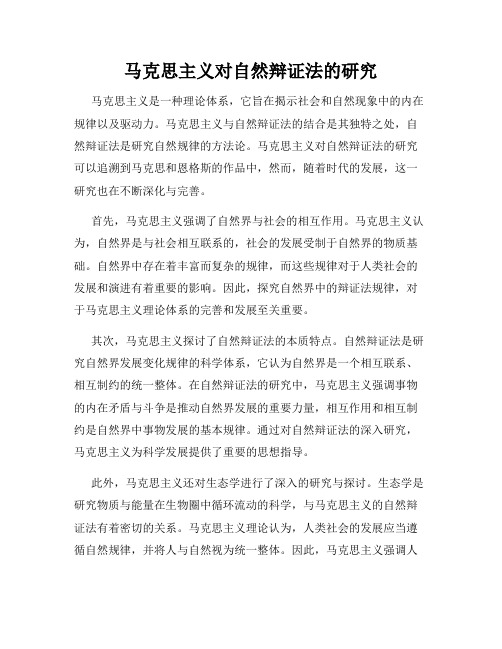 马克思主义对自然辩证法的研究

马克思主义是一种理论体系，它旨在揭示社会和自然现象中的内在规律以及驱动力。马克思主义与自然辩证法的结合是其独特之处，自然辩证法是研究自然规律的方法论。马克思主义对自然辩证法的研究可以追溯到马克思和恩格斯的作品中，然而，随着时代的发展，这一研究也在不断深化与完善。

首先，马克思主义强调了自然界与社会的相互作用。马克思主义认为，自然界是与社会相互联系的，社会的发展受制于自然界的物质基础。自然界中存在着丰富而复杂的规律，而这些规律对于人类社会的发展和演进有着重要的影响。因此，探究自然界中的辩证法规律，对于马克思主义理论体系的完善和发展至关重要。

其次，马克思主义探讨了自然辩证法的本质特点。自然辩证法是研究自然界发展变化规律的科学体系，它认为自然界是一个相互联系、相互制约的统一整体。在自然辩证法的研究中，马克思主义强调事物的内在矛盾与斗争是推动自然界发展的重要力量，相互作用和相互制约是自然界中事物发展的基本规律。通过对自然辩证法的深入研究，马克思主义为科学发展提供了重要的思想指导。

此外，马克思主义还对生态学进行了深入的研究与探讨。生态学是研究物质与能量在生物圈中循环流动的科学，与马克思主义的自然辩证法有着密切的关系。马克思主义理论认为，人类社会的发展应当遵循自然规律，并将人与自然视为统一整体。因此，马克思主义强调人